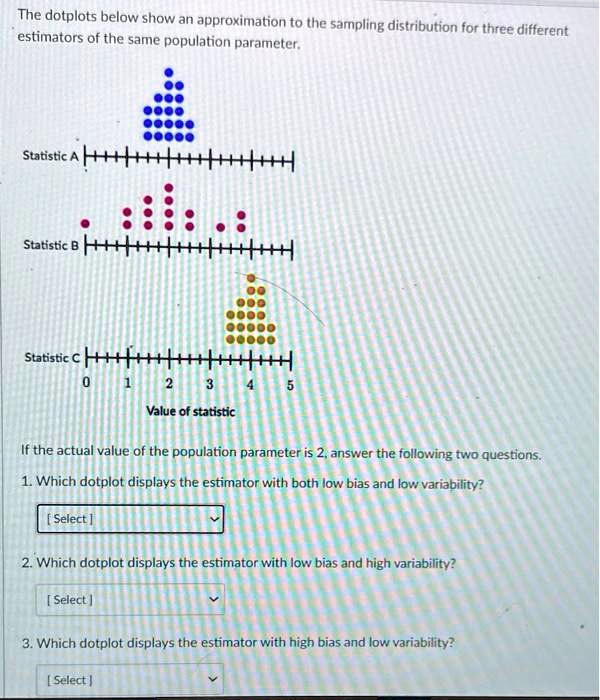 The dotplots below show an approximation to the sampling distribution for three different estimators of the same population parameter.

Statistic A

Statistic B

Statistic C

0 1 2 3 4 5

Value of statistic

If the actual value of the population parameter is 2, answer the following two questions.

1. Which dotplot displays the estimator with both low bias and low variability?

[ Select ]

2. Which dotplot displays the estimator with low bias and high variability?

[ Select ]

3. Which dotplot displays the estimator with high bias and low variability?

[ Select ]